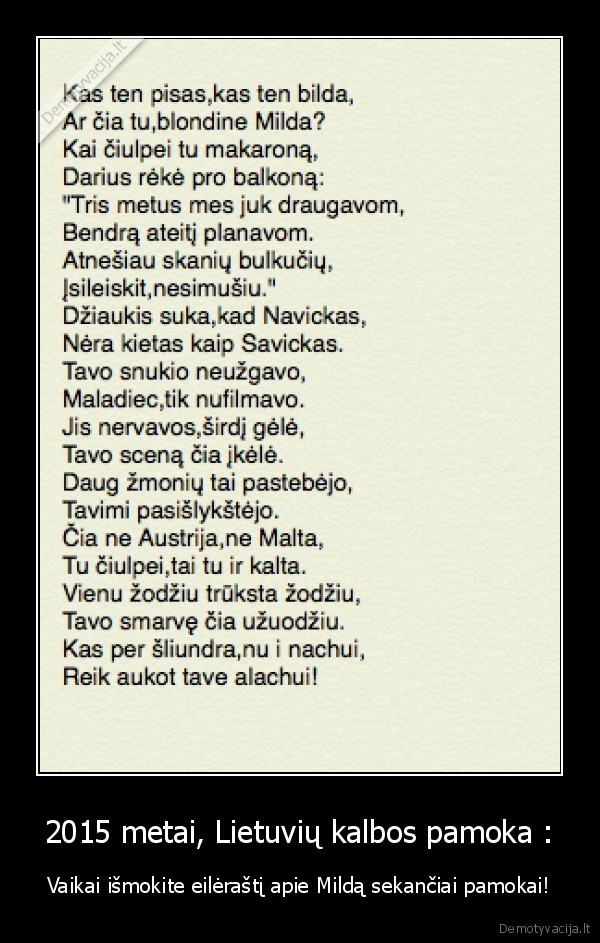 Demotyvacija.lt

Kas ten pisas,kas ten bilda,
Ar čia tu,blondine Milda?
Kai čiulpei tu makaroną,
Darius rėkė pro balkoną:
"Tris metus mes juk draugavom,
Bendrą ateitį planavom.
Atnešiau skanių bulkučių,
Įsileiskit,nesimušiu."
Džiaukis suka,kad Navickas,
Nėra kietas kaip Savickas.
Tavo snukio neužgavo,
Maladiec,tik nufilmavo.
Jis nervavos,širdį gėlė,
Tavo sceną čia įkėlė.
Daug žmonių tai pastebėjo,
Tavimi pasišlykštėjo.
Čia ne Austrija,ne Malta,
Tu čiulpei,tai tu ir kalta.
Vienu žodžiu trūksta žodžiu,
Tavo smarvę čia užuodžiu.
Kas per šliundra,nu i nachui,
Reik aukot tave alachui!

2015 metai, Lietuvių kalbos pamoka :

Vaikai išmokite eilėraštį apie Mildą sekančiai pamokai!

Demotyvacija.lt